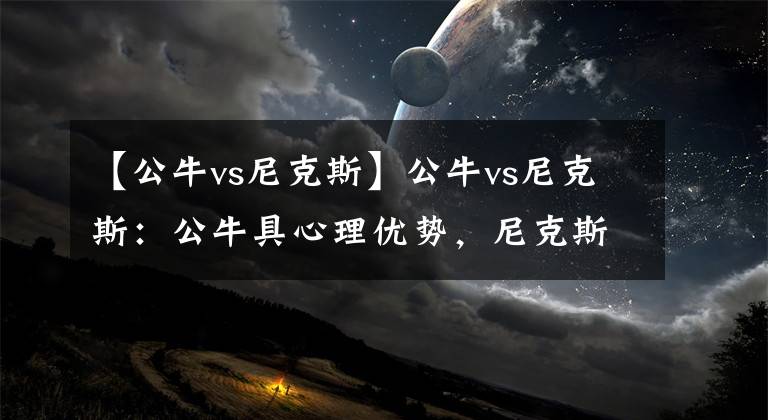 【公牛vs尼克斯】公牛vs尼克斯：公牛具心理优势，尼克斯